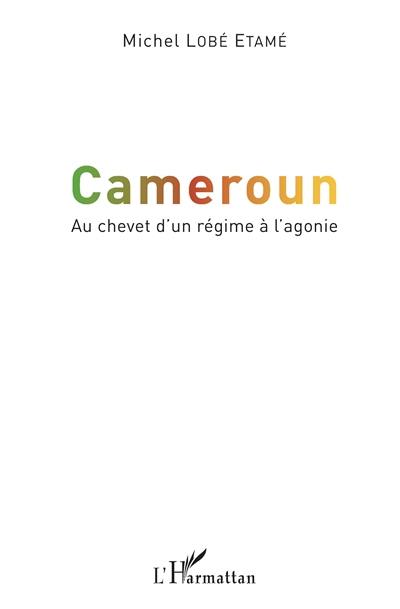 Michel LOBÉ ETAMÉ

Cameroun

Au chevet d'un régime à l'agonie

L'Harmattan